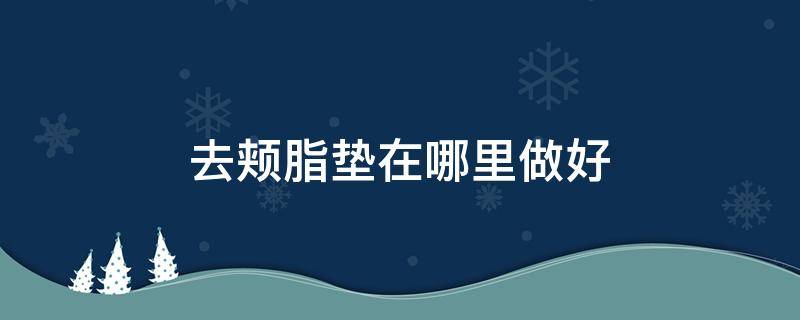 去颊脂垫在哪里做好